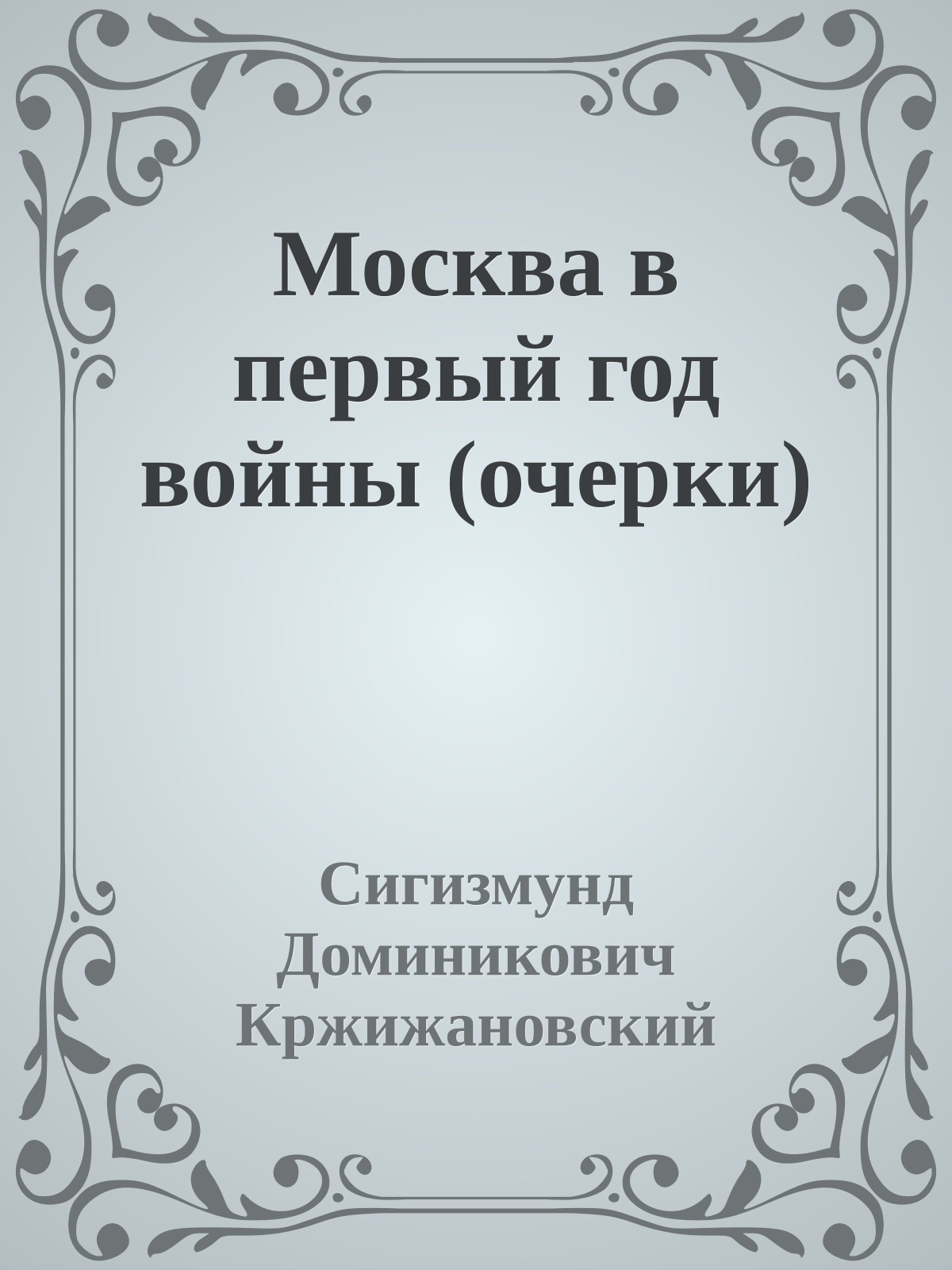 Москва в первый год войны (очерки)

Сигизмунд Доминикович Кржижановский